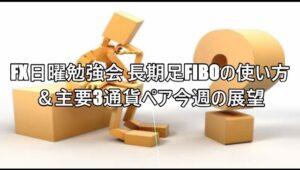 FX日曜勉強会 長期足FIBOの使い方
＆主要3通貨ペア今週の展望